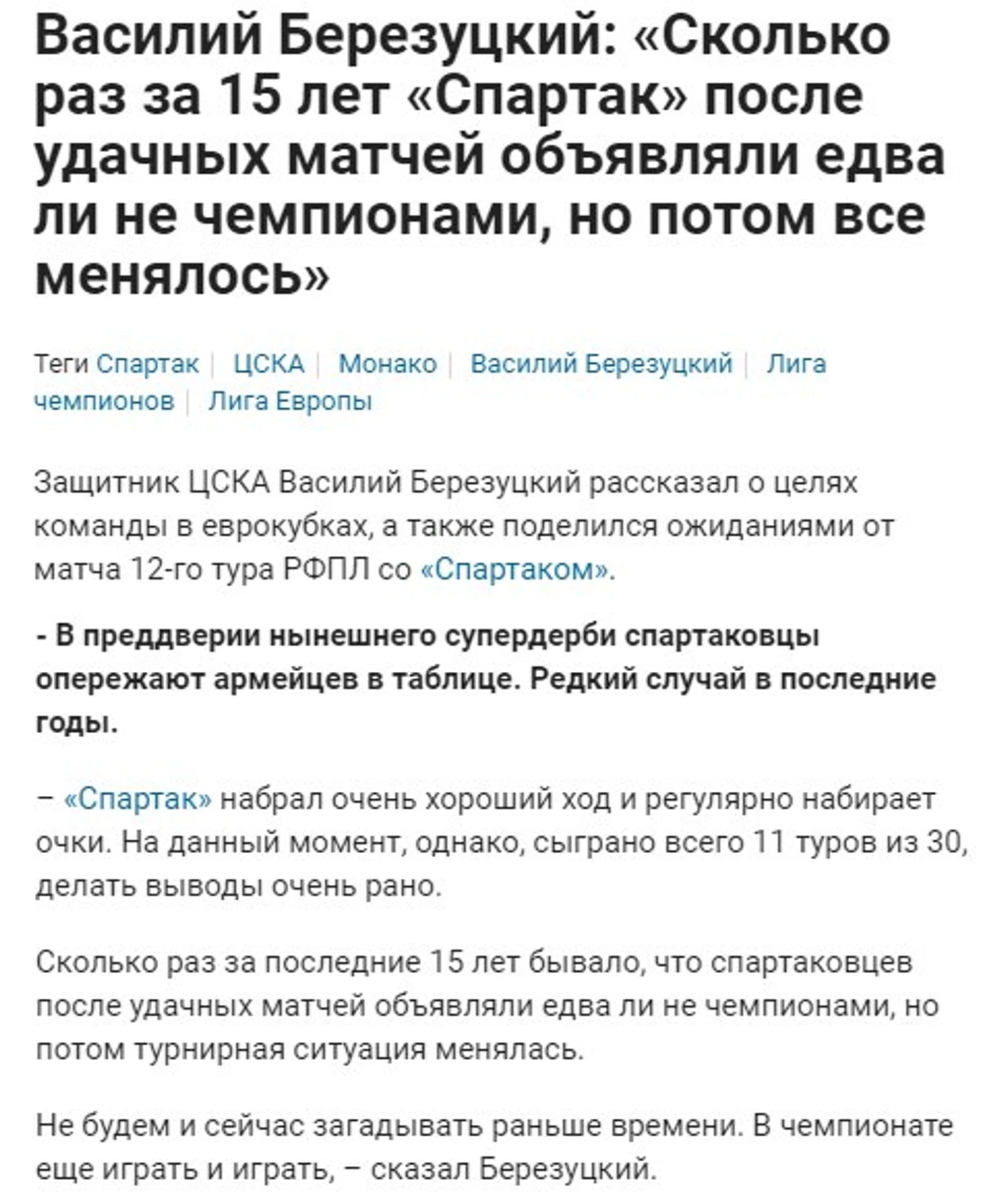 Василий Березуцкий: «Сколько раз за 15 лет «Спартак» после удачных матчей объявляли едва ли не чемпионами, но потом все менялось»

Теги Спартак | ЦСКА | Монако | Василий Березуцкий | Лига чемпионов | Лига Европы

Защитник ЦСКА Василий Березуцкий рассказал о целях команды в еврокубках, а также поделился ожиданиями от матча 12-го тура РФПЛ со «Спартаком».

- В преддверии нынешнего супердерби спартаковцы опережают армейцев в таблице. Редкий случай в последние годы.

– «Спартак» набрал очень хороший ход и регулярно набирает очки. На данный момент, однако, сыграно всего 11 туров из 30, делать выводы очень рано.

Сколько раз за последние 15 лет бывало, что спартаковцев после удачных матчей объявляли едва ли не чемпионами, но потом турнирная ситуация менялась.

Не будем и сейчас загадывать раньше времени. В чемпионате еще играть и играть, – сказал Березуцкий.